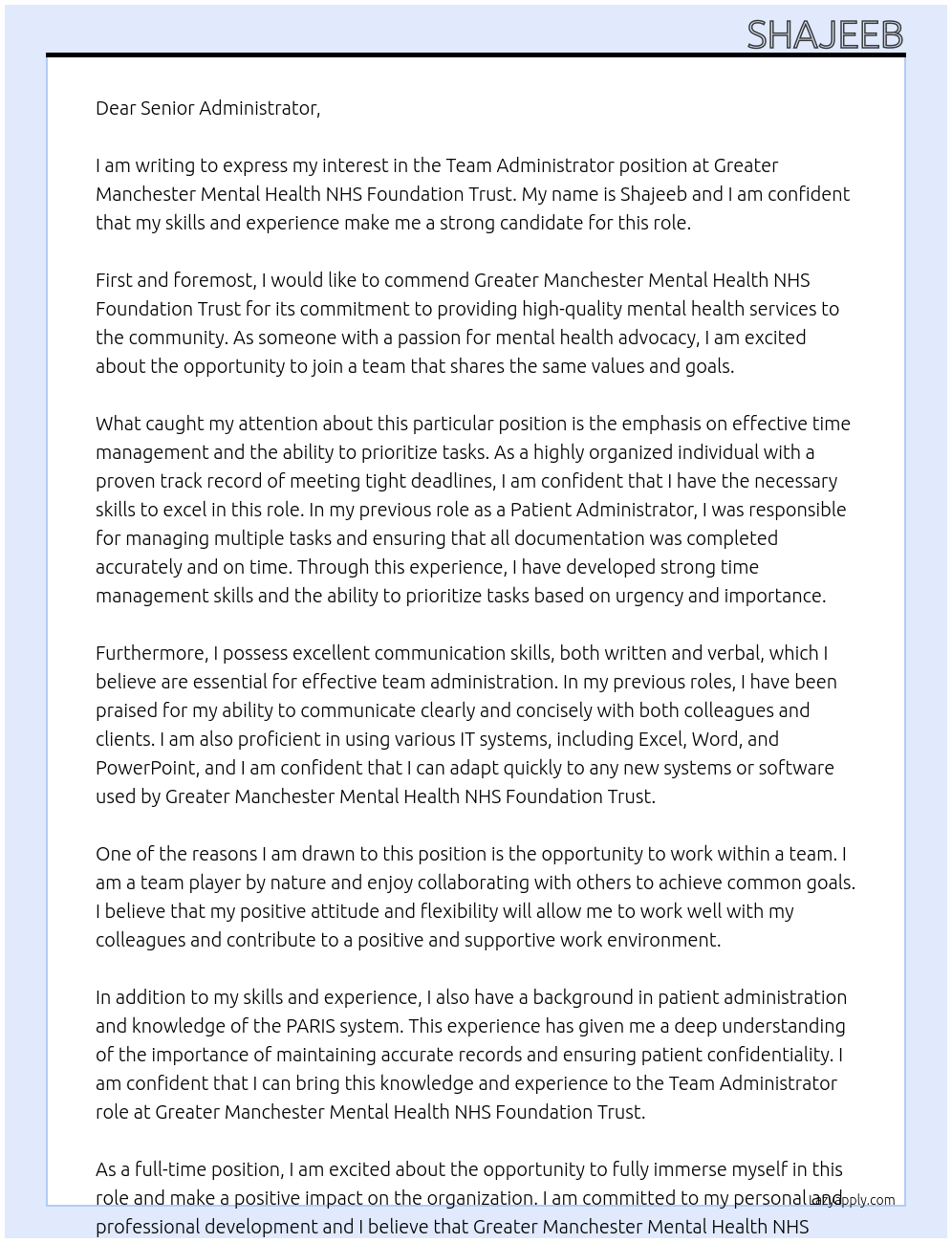 SHAJEEB

Dear Senior Administrator,

I am writing to express my interest in the Team Administrator position at Greater Manchester Mental Health NHS Foundation Trust. My name is Shajeeb and I am confident that my skills and experience make me a strong candidate for this role.

First and foremost, I would like to commend Greater Manchester Mental Health NHS Foundation Trust for its commitment to providing high-quality mental health services to the community. As someone with a passion for mental health advocacy, I am excited about the opportunity to join a team that shares the same values and goals.

What caught my attention about this particular position is the emphasis on effective time management and the ability to prioritize tasks. As a highly organized individual with a proven track record of meeting tight deadlines, I am confident that I have the necessary skills to excel in this role. In my previous role as a Patient Administrator, I was responsible for managing multiple tasks and ensuring that all documentation was completed accurately and on time. Through this experience, I have developed strong time management skills and the ability to prioritize tasks based on urgency and importance.

Furthermore, I possess excellent communication skills, both written and verbal, which I believe are essential for effective team administration. In my previous roles, I have been praised for my ability to communicate clearly and concisely with both colleagues and clients. I am also proficient in using various IT systems, including Excel, Word, and PowerPoint, and I am confident that I can adapt quickly to any new systems or software used by Greater Manchester Mental Health NHS Foundation Trust.

One of the reasons I am drawn to this position is the opportunity to work within a team. I am a team player by nature and enjoy collaborating with others to achieve common goals. I believe that my positive attitude and flexibility will allow me to work well with my colleagues and contribute to a positive and supportive work environment.

In addition to my skills and experience, I also have a background in patient administration and knowledge of the PARIS system. This experience has given me a deep understanding of the importance of maintaining accurate records and ensuring patient confidentiality. I am confident that I can bring this knowledge and experience to the Team Administrator role at Greater Manchester Mental Health NHS Foundation Trust.

As a full-time position, I am excited about the opportunity to fully immerse myself in this role and make a positive impact on the organization. I am committed to my personal and professional development and I believe that Greater Manchester Mental Health NHS

lazyapply.com